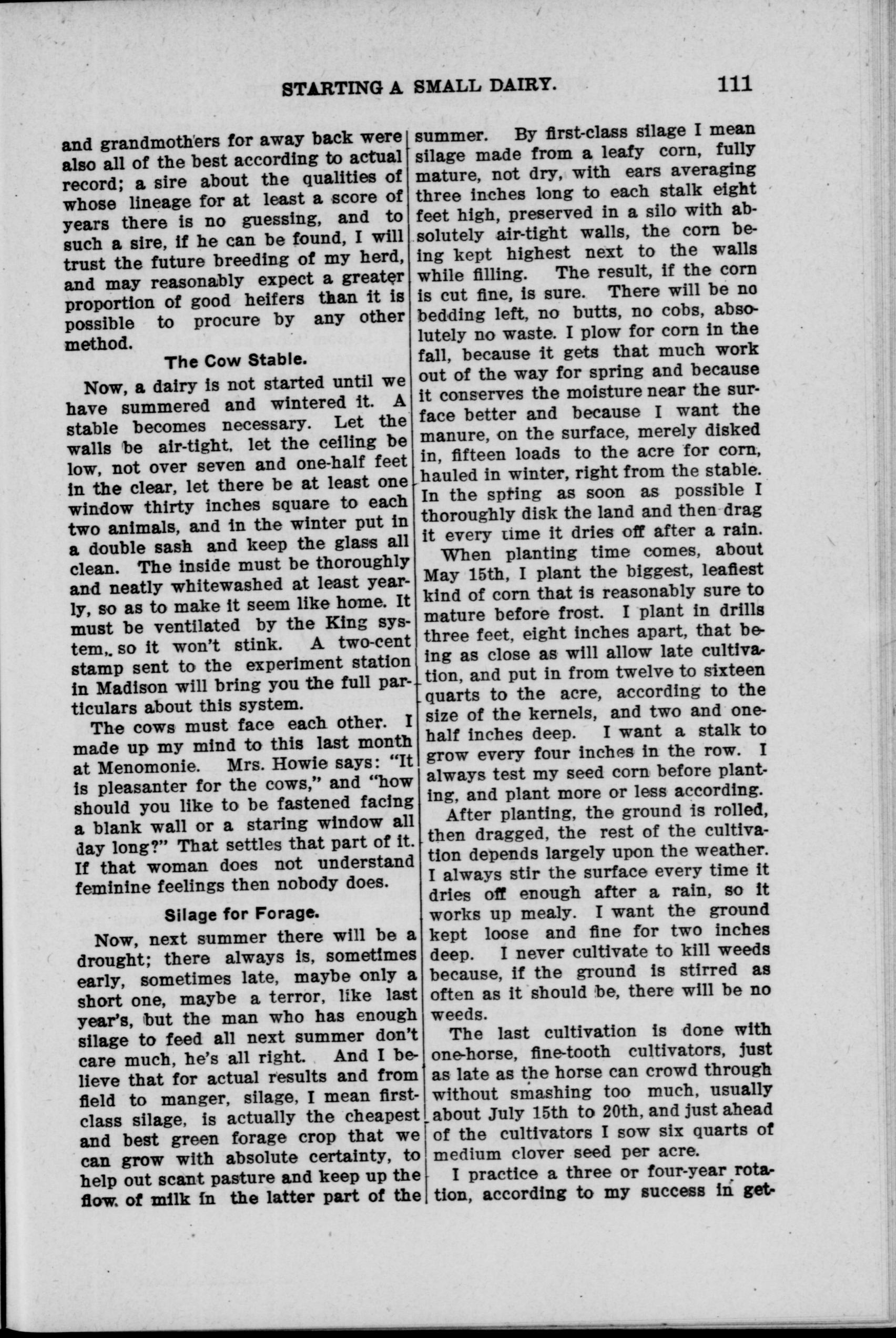 STARTING A SMALL DAIRY. 111

and grandmothers for away back were also all of the best according to actual record; a sire about the qualities of whose lineage for at least a score of years there is no guessing, and to such a sire, if he can be found, I will trust the future breeding of my herd, and may reasonably expect a greater proportion of good heifers than it is possible to procure by any other method.

The Cow Stable.

Now, a dairy is not started until we have summered and wintered it. A stable becomes necessary. Let the walls be air-tight, let the ceiling be low, not over seven and one-half feet in the clear, let there be at least one window thirty inches square to each two animals, and in the winter put in a double sash and keep the glass all clean. The inside must be thoroughly and neatly whitewashed at least yearly, so as to make it seem like home. It must be ventilated by the King system, so it won't stink. A two-cent stamp sent to the experiment station in Madison will bring you the full particulars about this system.

The cows must face each other. I made up my mind to this last month at Menomonie. Mrs. Howie says: "It is pleasanter for the cows," and "how should you like to be fastened facing a blank wall or a staring window all day long?" That settles that part of it. If that woman does not understand feminine feelings then nobody does.

Silage for Forage.

Now, next summer there will be a drought; there always is, sometimes early, sometimes late, maybe only a short one, maybe a terror, like last year's, but the man who has enough silage to feed all next summer don't care much, he's all right. And I believe that for actual results and from field to manger, silage, I mean first-class silage, is actually the cheapest and best green forage crop that we can grow with absolute certainty, to help out scant pasture and keep up the flow of milk in the latter part of the summer. By first-class silage I mean silage made from a leafy corn, fully mature, not dry, with ears averaging three inches long to each stalk eight feet high, preserved in a silo with absolutely air-tight walls, the corn being kept highest next to the walls while filling. The result, if the corn is cut fine, is sure. There will be no bedding left, no butts, no cobs, absolutely no waste. I plow for corn in the fall, because it gets that much work out of the way for spring and because it conserves the moisture near the surface better and because I want the manure, on the surface, merely disked in, fifteen loads to the acre for corn, hauled in winter, right from the stable. In the spring as soon as possible I thoroughly disk the land and then drag it every time it dries off after a rain.

When planting time comes, about May 15th, I plant the biggest, leafiest kind of corn that is reasonably sure to mature before frost. I plant in drills three feet, eight inches apart, that being as close as will allow late cultivation, and put in from twelve to sixteen quarts to the acre, according to the size of the kernels, and two and one-half inches deep. I want a stalk to grow every four inches in the row. I always test my seed corn before planting, and plant more or less according.

After planting, the ground is rolled, then dragged, the rest of the cultivation depends largely upon the weather. I always stir the surface every time it dries off enough after a rain, so it works up mealy. I want the ground kept loose and fine for two inches deep. I never cultivate to kill weeds because, if the ground is stirred as often as it should be, there will be no weeds.

The last cultivation is done with one-horse, fine-tooth cultivators, just as late as the horse can crowd through without smashing too much, usually about July 15th to 20th, and just ahead of the cultivators I sow six quarts of medium clover seed per acre.

I practice a three or four-year rotation, according to my success in get-